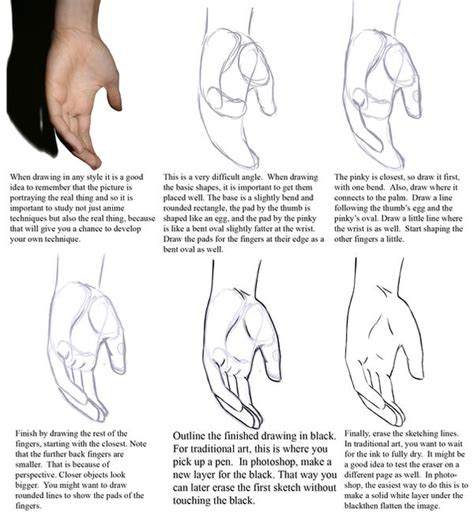 When drawing in any style it is a good idea to remember that the picture is portraying the real thing and so it is important to study not just anime techniques but also the real thing, because that will give you a chance to develop your own technique.

This is a very difficult angle. When drawing the basic shapes, it is important to get them placed well. The base is a slightly bend and rounded rectangle, the pad by the thumb is shaped like an egg, and the pad by the pinky is like a bent oval slightly fatter at the wrist. Draw the pads for the fingers at their edge as a bent oval as well.

The pinky is closest, so draw it first, with one bend. Also, draw where it connects to the palm. Draw a line following the thumb's egg and the pinky's oval. Draw a little line where the wrist is as well. Start shaping the other fingers a little.

Finish by drawing the rest of the fingers, starting with the closest. Note that the further back fingers are smaller. That is because of perspective. Closer objects look bigger. You might want to draw rounded lines to show the pads of the fingers.

Outline the finished drawing in black. For traditional art, this is where you pick up a pen. In photoshop, make a new layer for the black. That way you can later erase the first sketch without touching the black.

Finally, erase the sketching lines. In traditional art, you want to wait for the ink to fully dry. It might be a good idea to test the eraser on a different page as well. In photoshop, the easiest way to do this is to make a solid white layer under the blackthen flatten the image.